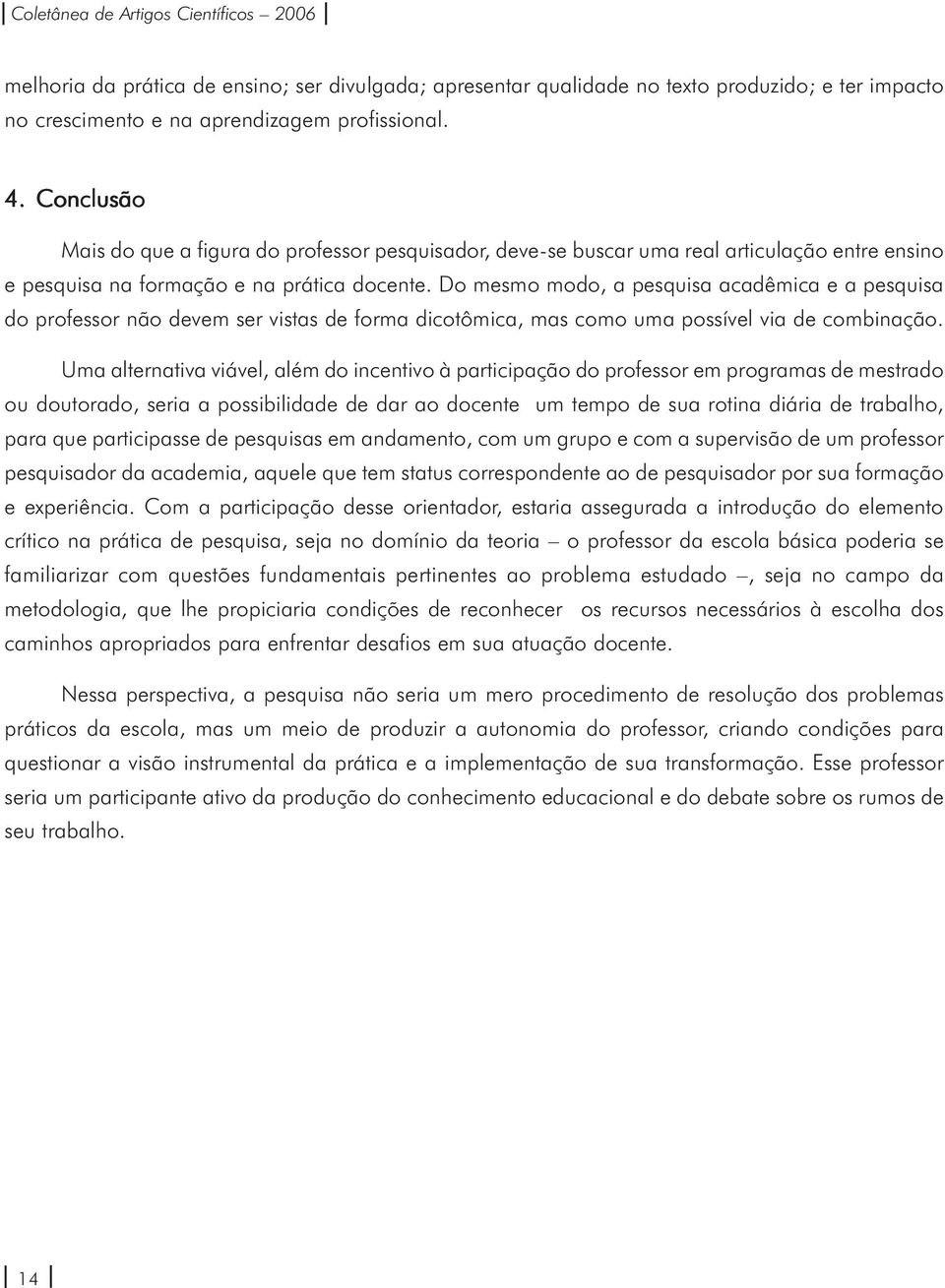 Coletânea de Artigos Científicos – 2006

melhoria da prática de ensino; ser divulgada; apresentar qualidade no texto produzido; e ter impacto no crescimento e na aprendizagem profissional.

4. Conclusão

Mais do que a figura do professor pesquisador, deve-se buscar uma real articulação entre ensino e pesquisa na formação e na prática docente. Do mesmo modo, a pesquisa acadêmica e a pesquisa do professor não devem ser vistas de forma dicotômica, mas como uma possível via de combinação.

Uma alternativa viável, além do incentivo à participação do professor em programas de mestrado ou doutorado, seria a possibilidade de dar ao docente um tempo de sua rotina diária de trabalho, para que participasse de pesquisas em andamento, com um grupo e com a supervisão de um professor pesquisador da academia, aquele que tem status correspondente ao de pesquisador por sua formação e experiência. Com a participação desse orientador, estaria assegurada a introdução do elemento crítico na prática de pesquisa, seja no domínio da teoria – o professor da escola básica poderia se familiarizar com questões fundamentais pertinentes ao problema estudado –, seja no campo da metodologia, que lhe propiciaria condições de reconhecer os recursos necessários à escolha dos caminhos apropriados para enfrentar desafios em sua atuação docente.

Nessa perspectiva, a pesquisa não seria um mero procedimento de resolução dos problemas práticos da escola, mas um meio de produzir a autonomia do professor, criando condições para questionar a visão instrumental da prática e a implementação de sua transformação. Esse professor seria um participante ativo da produção do conhecimento educacional e do debate sobre os rumos de seu trabalho.

14